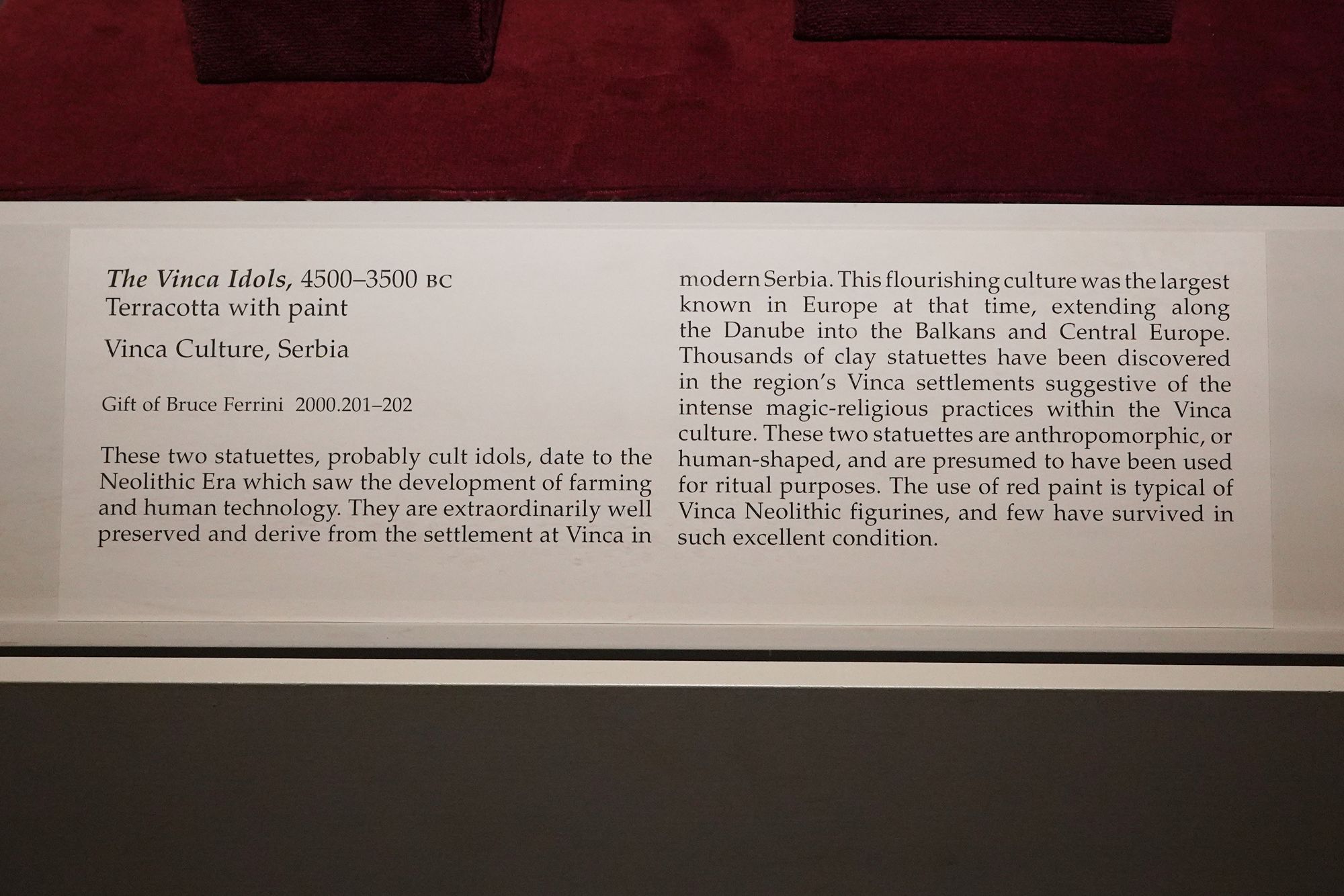 The Vinca Idols, 4500–3500 BC
Terracotta with paint

Vinca Culture, Serbia

Gift of Bruce Ferrini 2000.201–202

These two statuettes, probably cult idols, date to the Neolithic Era which saw the development of farming and human technology. They are extraordinarily well preserved and derive from the settlement at Vinca in modern Serbia. This flourishing culture was the largest known in Europe at that time, extending along the Danube into the Balkans and Central Europe. Thousands of clay statuettes have been discovered in the region's Vinca settlements suggestive of the intense magic-religious practices within the Vinca culture. These two statuettes are anthropomorphic, or human-shaped, and are presumed to have been used for ritual purposes. The use of red paint is typical of Vinca Neolithic figurines, and few have survived in such excellent condition.